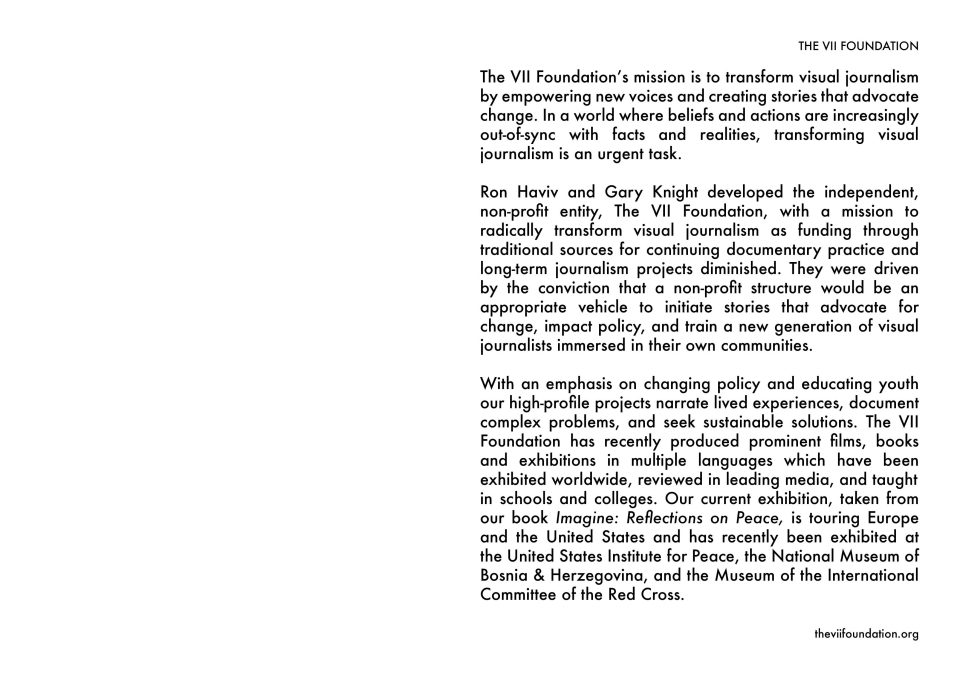 THE VII FOUNDATION

The VII Foundation's mission is to transform visual journalism by empowering new voices and creating stories that advocate change. In a world where beliefs and actions are increasingly out-of-sync with facts and realities, transforming visual journalism is an urgent task.

Ron Haviv and Gary Knight developed the independent, non-profit entity, The VII Foundation, with a mission to radically transform visual journalism as funding through traditional sources for continuing documentary practice and long-term journalism projects diminished. They were driven by the conviction that a non-profit structure would be an appropriate vehicle to initiate stories that advocate for change, impact policy, and train a new generation of visual journalists immersed in their own communities.

With an emphasis on changing policy and educating youth our high-profile projects narrate lived experiences, document complex problems, and seek sustainable solutions. The VII Foundation has recently produced prominent films, books and exhibitions in multiple languages which have been exhibited worldwide, reviewed in leading media, and taught in schools and colleges. Our current exhibition, taken from our book Imagine: Reflections on Peace, is touring Europe and the United States and has recently been exhibited at the United States Institute for Peace, the National Museum of Bosnia & Herzegovina, and the Museum of the International Committee of the Red Cross.

theviifoundation.org